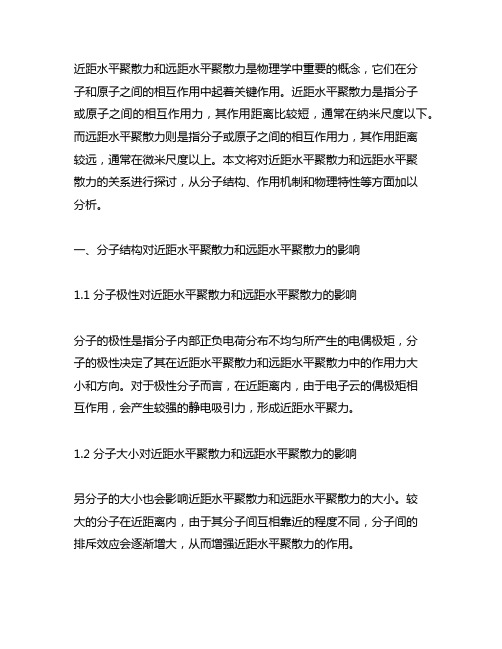 近距水平聚散力和远距水平聚散力是物理学中重要的概念，它们在分子和原子之间的相互作用中起着关键作用。近距水平聚散力是指分子或原子之间的相互作用力，其作用距离比较短，通常在纳米尺度以下。而远距水平聚散力则是指分子或原子之间的相互作用力，其作用距离较远，通常在微米尺度以上。本文将对近距水平聚散力和远距水平聚散力的关系进行探讨，从分子结构、作用机制和物理特性等方面加以分析。

一、分子结构对近距水平聚散力和远距水平聚散力的影响

1.1 分子极性对近距水平聚散力和远距水平聚散力的影响

分子的极性是指分子内部正负电荷分布不均匀所产生的电偶极矩，分子的极性决定了其在近距水平聚散力和远距水平聚散力中的作用力大小和方向。对于极性分子而言，在近距离内，由于电子云的偶极矩相互作用，会产生较强的静电吸引力，形成近距水平聚力。

1.2 分子大小对近距水平聚散力和远距水平聚散力的影响

另分子的大小也会影响近距水平聚散力和远距水平聚散力的大小。较大的分子在近距离内，由于其分子间互相靠近的程度不同，分子间的排斥效应会逐渐增大，从而增强近距水平聚散力的作用。